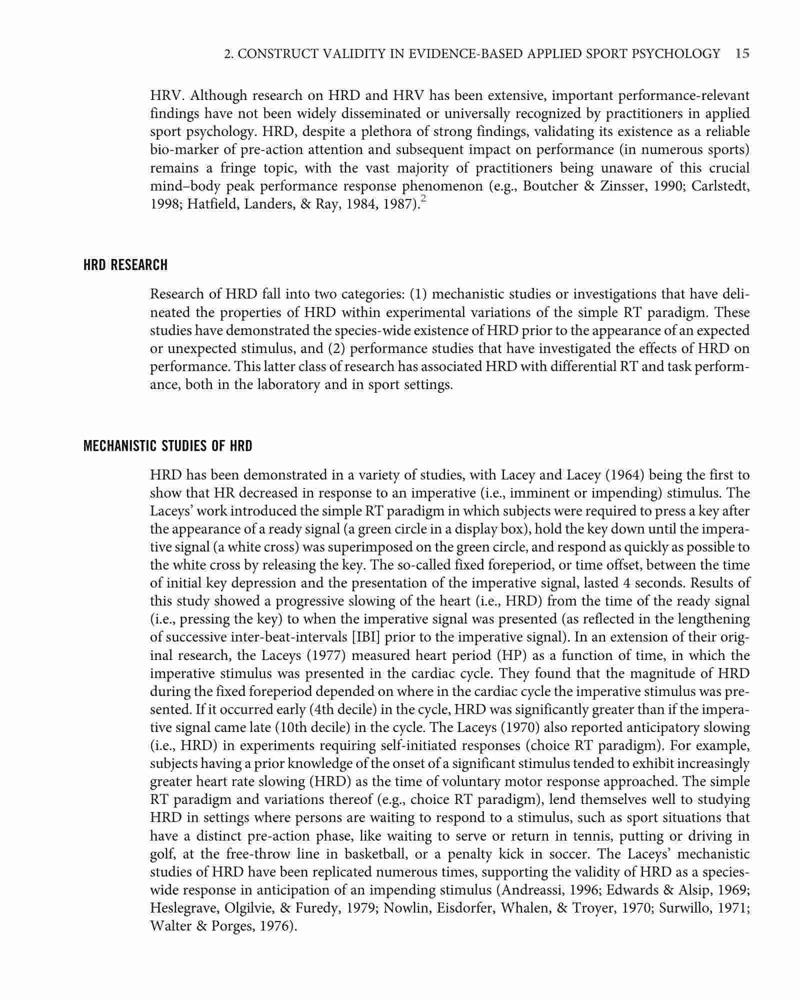 2. CONSTRUCT VALIDITY IN EVIDENCE-BASED APPLIED SPORT PSYCHOLOGY 15

HRV. Although research on HRD and HRV has been extensive, important performance-relevant findings have not been widely disseminated or universally recognized by practitioners in applied sport psychology. HRD, despite a plethora of strong findings, validating its existence as a reliable bio-marker of pre-action attention and subsequent impact on performance (in numerous sports) remains a fringe topic, with the vast majority of practitioners being unaware of this crucial mind–body peak performance response phenomenon (e.g., Boutcher & Zinsser, 1990; Carlstedt, 1998; Hatfield, Landers, & Ray, 1984, 1987).$^2$

HRD RESEARCH

Research of HRD fall into two categories: (1) mechanistic studies or investigations that have delineated the properties of HRD within experimental variations of the simple RT paradigm. These studies have demonstrated the species-wide existence of HRD prior to the appearance of an expected or unexpected stimulus, and (2) performance studies that have investigated the effects of HRD on performance. This latter class of research has associated HRD with differential RT and task performance, both in the laboratory and in sport settings.

MECHANISTIC STUDIES OF HRD

HRD has been demonstrated in a variety of studies, with Lacey and Lacey (1964) being the first to show that HR decreased in response to an imperative (i.e., imminent or impending) stimulus. The Laceys' work introduced the simple RT paradigm in which subjects were required to press a key after the appearance of a ready signal (a green circle in a display box), hold the key down until the imperative signal (a white cross) was superimposed on the green circle, and respond as quickly as possible to the white cross by releasing the key. The so-called fixed foreperiod, or time offset, between the time of initial key depression and the presentation of the imperative signal, lasted 4 seconds. Results of this study showed a progressive slowing of the heart (i.e., HRD) from the time of the ready signal (i.e., pressing the key) to when the imperative signal was presented (as reflected in the lengthening of successive inter-beat-intervals [IBI] prior to the imperative signal). In an extension of their original research, the Laceys (1977) measured heart period (HP) as a function of time, in which the imperative stimulus was presented in the cardiac cycle. They found that the magnitude of HRD during the fixed foreperiod depended on where in the cardiac cycle the imperative stimulus was presented. If it occurred early (4th decile) in the cycle, HRD was significantly greater than if the imperative signal came late (10th decile) in the cycle. The Laceys (1970) also reported anticipatory slowing (i.e., HRD) in experiments requiring self-initiated responses (choice RT paradigm). For example, subjects having a prior knowledge of the onset of a significant stimulus tended to exhibit increasingly greater heart rate slowing (HRD) as the time of voluntary motor response approached. The simple RT paradigm and variations thereof (e.g., choice RT paradigm), lend themselves well to studying HRD in settings where persons are waiting to respond to a stimulus, such as sport situations that have a distinct pre-action phase, like waiting to serve or return in tennis, putting or driving in golf, at the free-throw line in basketball, or a penalty kick in soccer. The Laceys' mechanistic studies of HRD have been replicated numerous times, supporting the validity of HRD as a species-wide response in anticipation of an impending stimulus (Andreassi, 1996; Edwards & Alsip, 1969; Heslegrave, Olgilvie, & Furedy, 1979; Nowlin, Eisdorfer, Whalen, & Troyer, 1970; Surwillo, 1971; Walter & Porges, 1976).